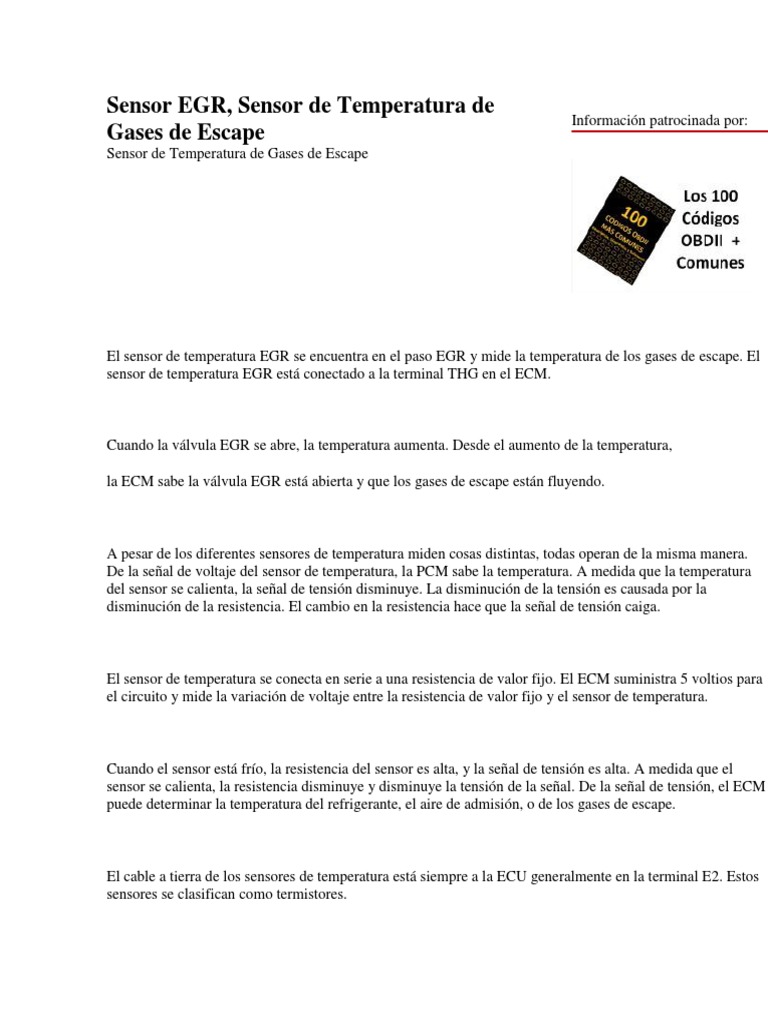 Sensor EGR, Sensor de Temperatura de Gases de Escape

Sensor de Temperatura de Gases de Escape

Información patrocinada por:

100 CÓDIGOS OBDII MÁS COMUNES

Los 100 Códigos OBDII + Comunes

El sensor de temperatura EGR se encuentra en el paso EGR y mide la temperatura de los gases de escape. El sensor de temperatura EGR está conectado a la terminal THG en el ECM.

Cuando la válvula EGR se abre, la temperatura aumenta. Desde el aumento de la temperatura,

la ECM sabe la válvula EGR está abierta y que los gases de escape están fluyendo.

A pesar de los diferentes sensores de temperatura miden cosas distintas, todas operan de la misma manera. De la señal de voltaje del sensor de temperatura, la PCM sabe la temperatura. A medida que la temperatura del sensor se calienta, la señal de tensión disminuye. La disminución de la tensión es causada por la disminución de la resistencia. El cambio en la resistencia hace que la señal de tensión caiga.

El sensor de temperatura se conecta en serie a una resistencia de valor fijo. El ECM suministra 5 voltios para el circuito y mide la variación de voltaje entre la resistencia de valor fijo y el sensor de temperatura.

Cuando el sensor está frío, la resistencia del sensor es alta, y la señal de tensión es alta. A medida que el sensor se calienta, la resistencia disminuye y disminuye la tensión de la señal. De la señal de tensión, el ECM puede determinar la temperatura del refrigerante, el aire de admisión, o de los gases de escape.

El cable a tierra de los sensores de temperatura está siempre a la ECU generalmente en la terminal E2. Estos sensores se clasifican como termistores.